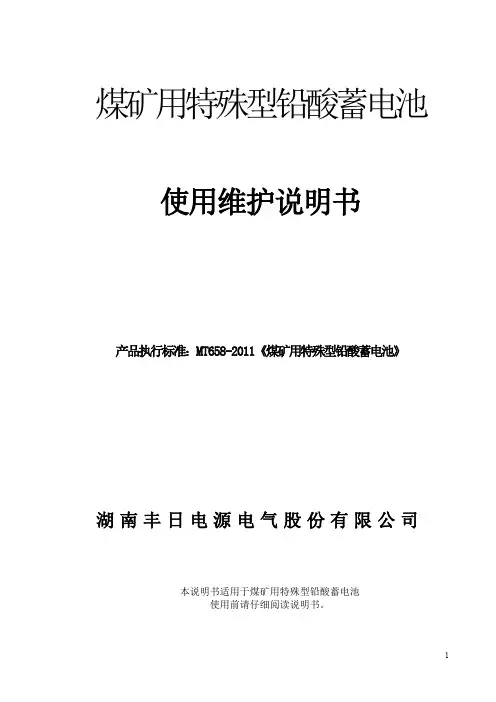 煤矿用特殊型铅酸蓄电池

使用维护说明书

产品执行标准：MT658-2011《煤矿用特殊型铅酸蓄电池》

湖南丰日电源电气股份有限公司

本说明书适用于煤矿用特殊型铅酸蓄电池
使用前请仔细阅读说明书。

1